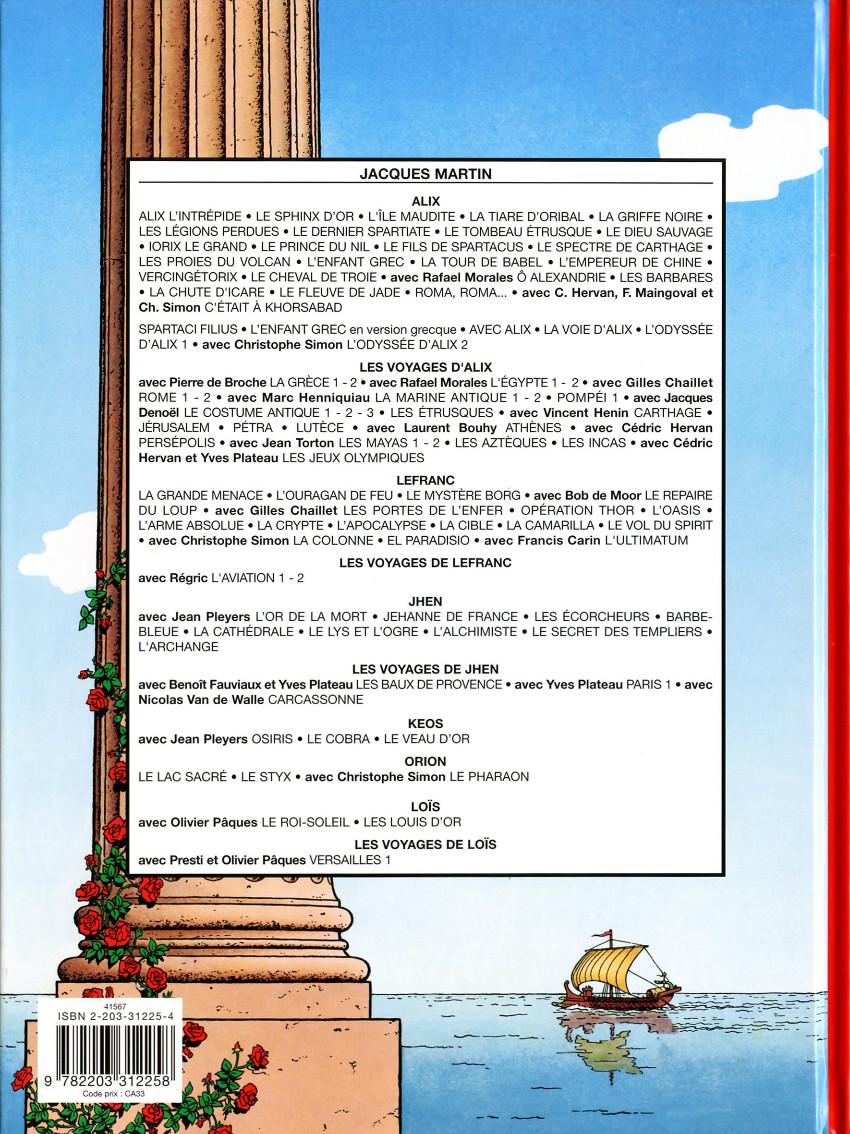 JACQUES MARTIN

ALIX

ALIX L'INTRÉPIDE • LE SPHINX D'OR • L'ÎLE MAUDITE • LA TIARE D'ORIBAL • LA GRIFFE NOIRE • LES LÉGIONS PERDUES • LE DERNIER SPARTIATE • LE TOMBEAU ÉTRUSQUE • LE DIEU SAUVAGE • IORIX LE GRAND • LE PRINCE DU NIL • LE FILS DE SPARTACUS • LE SPECTRE DE CARTHAGE • LES PROIES DU VOLCAN • L'ENFANT GREC • LA TOUR DE BABEL • L'EMPEREUR DE CHINE • VERCINGÉTORIX • LE CHEVAL DE TROIE • avec Rafael Morales Ô ALEXANDRIE • LES BARBARES • LA CHUTE D'ICARE • LE FLEUVE DE JADE • ROMA, ROMA... • avec C. Hervan, F. Maingoval et Ch. Simon C'ÉTAIT À KHORSABAD

SPARTACI FILIUS • L'ENFANT GREC en version grecque • AVEC ALIX • LA VOIE D'ALIX • L'ODYSSÉE D'ALIX 1 • avec Christophe Simon L'ODYSSÉE D'ALIX 2

LES VOYAGES D'ALIX

avec Pierre de Broche LA GRÈCE 1 - 2 • avec Rafael Morales L'ÉGYPTE 1 - 2 • avec Gilles Chaillet ROME 1 - 2 • avec Marc Henniquiau LA MARINE ANTIQUE 1 - 2 • POMPÉI 1 • avec Jacques Denoël LE COSTUME ANTIQUE 1 - 2 - 3 • LES ÉTRUSQUES • avec Vincent Henin CARTHAGE • JÉRUSALEM • PÉTRA • LUTÈCE • avec Laurent Bouhy ATHÈNES • avec Cédric Hervan PERSÉPOLIS • avec Jean Torton LES MAYAS 1 - 2 • LES AZTÈQUES • LES INCAS • avec Cédric Hervan et Yves Plateau LES JEUX OLYMPIQUES

LEFRANC

LA GRANDE MENACE • L'OURAGAN DE FEU • LE MYSTÈRE BORG • avec Bob de Moor LE REPAIRE DU LOUP • avec Gilles Chaillet LES PORTES DE L'ENFER • OPÉRATION THOR • L'OASIS • L'ARME ABSOLUE • LA CRYPTE • L'APOCALYPSE • LA CIBLE • LA CAMARILLA • LE VOL DU SPIRIT • avec Christophe Simon LA COLONNE • EL PARADISIO • avec Francis Carin L'ULTIMATUM

LES VOYAGES DE LEFRANC

avec Régric L'AVIATION 1 - 2

JHEN

avec Jean Pleyers L'OR DE LA MORT • JEHANNE DE FRANCE • LES ÉCORCHEURS • BARBE-BLEUE • LA CATHÉDRALE • LE LYS ET L'OGRE • L'ALCHIMISTE • LE SECRET DES TEMPLIERS • L'ARCHANGE

LES VOYAGES DE JHEN

avec Benoît Fauviaux et Yves Plateau LES BAUX DE PROVENCE • avec Yves Plateau PARIS 1 • avec Nicolas Van de Walle CARCASSONNE

KEOS

avec Jean Pleyers OSIRIS • LE COBRA • LE VEAU D'OR

ORION

LE LAC SACRÉ • LE STYX • avec Christophe Simon LE PHARAON

LOÏS

avec Olivier Pâques LE ROI-SOLEIL • LES LOUIS D'OR

LES VOYAGES DE LOÏS

avec Presti et Olivier Pâques VERSAILLES 1

41567
ISBN 2-203-31225-4
9 782203 312258
Code prix : CA33